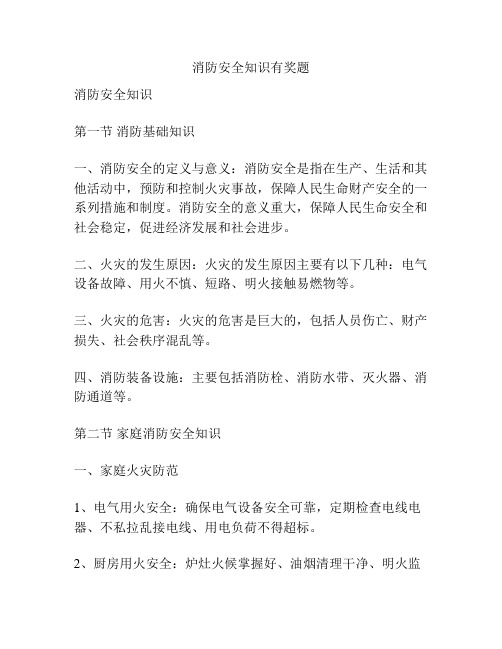 消防安全知识有奖题

消防安全知识

第一节 消防基础知识

一、消防安全的定义与意义：消防安全是指在生产、生活和其他活动中，预防和控制火灾事故，保障人民生命财产安全的一系列措施和制度。消防安全的意义重大，保障人民生命安全和社会稳定，促进经济发展和社会进步。

二、火灾的发生原因：火灾的发生原因主要有以下几种：电气设备故障、用火不慎、短路、明火接触易燃物等。

三、火灾的危害：火灾的危害是巨大的，包括人员伤亡、财产损失、社会秩序混乱等。

四、消防装备设施：主要包括消防栓、消防水带、灭火器、消防通道等。

第二节 家庭消防安全知识

一、家庭火灾防范

1、电气用火安全：确保电气设备安全可靠，定期检查电线电器、不私拉乱接电线、用电负荷不得超标。

2、厨房用火安全：炉灶火候掌握好、油烟清理干净、明火监